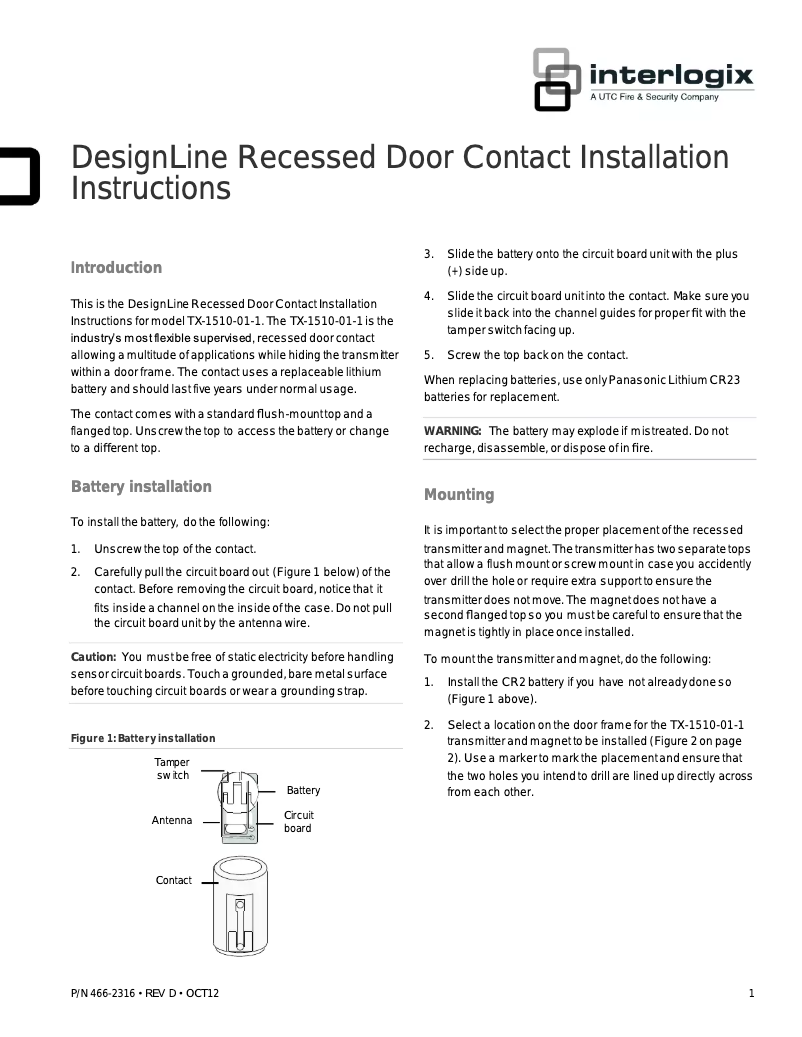 interlogix
A UTC Fire & Security Company

DesignLine Recessed Door Contact Installation Instructions

Introduction

This is the DesignLine Recessed Door Contact Installation Instructions for model TX-1510-01-1. The TX-1510-01-1 is the industry's most flexible supervised, recessed door contact allowing a multitude of applications while hiding the transmitter within a door frame. The contact uses a replaceable lithium battery and should last five years under normal usage.

The contact comes with a standard flush-mount top and a flanged top. Unscrew the top to access the battery or change to a different top.

Battery installation

To install the battery, do the following:

1. Unscrew the top of the contact.
2. Carefully pull the circuit board out (Figure 1 below) of the contact. Before removing the circuit board, notice that it fits inside a channel on the inside of the case. Do not pull the circuit board unit by the antenna wire.

Caution: You must be free of static electricity before handling sensor circuit boards. Touch a grounded, bare metal surface before touching circuit boards or wear a grounding strap.

Figure 1: Battery installation

Tamper switch
Battery
Antenna
Circuit board
Contact

3. Slide the battery onto the circuit board unit with the plus (+) side up.
4. Slide the circuit board unit into the contact. Make sure you slide it back into the channel guides for proper fit with the tamper switch facing up.
5. Screw the top back on the contact.

When replacing batteries, use only Panasonic Lithium CR23 batteries for replacement.

WARNING: The battery may explode if mistreated. Do not recharge, disassemble, or dispose of in fire.

Mounting

It is important to select the proper placement of the recessed transmitter and magnet. The transmitter has two separate tops that allow a flush mount or screw mount in case you accidently over drill the hole or require extra support to ensure the transmitter does not move. The magnet does not have a second flanged top so you must be careful to ensure that the magnet is tightly in place once installed.

To mount the transmitter and magnet, do the following:

1. Install the CR2 battery if you have not already done so (Figure 1 above).
2. Select a location on the door frame for the TX-1510-01-1 transmitter and magnet to be installed (Figure 2 on page 2). Use a marker to mark the placement and ensure that the two holes you intend to drill are lined up directly across from each other.

P/N 466-2316 • REV D • OCT12
1